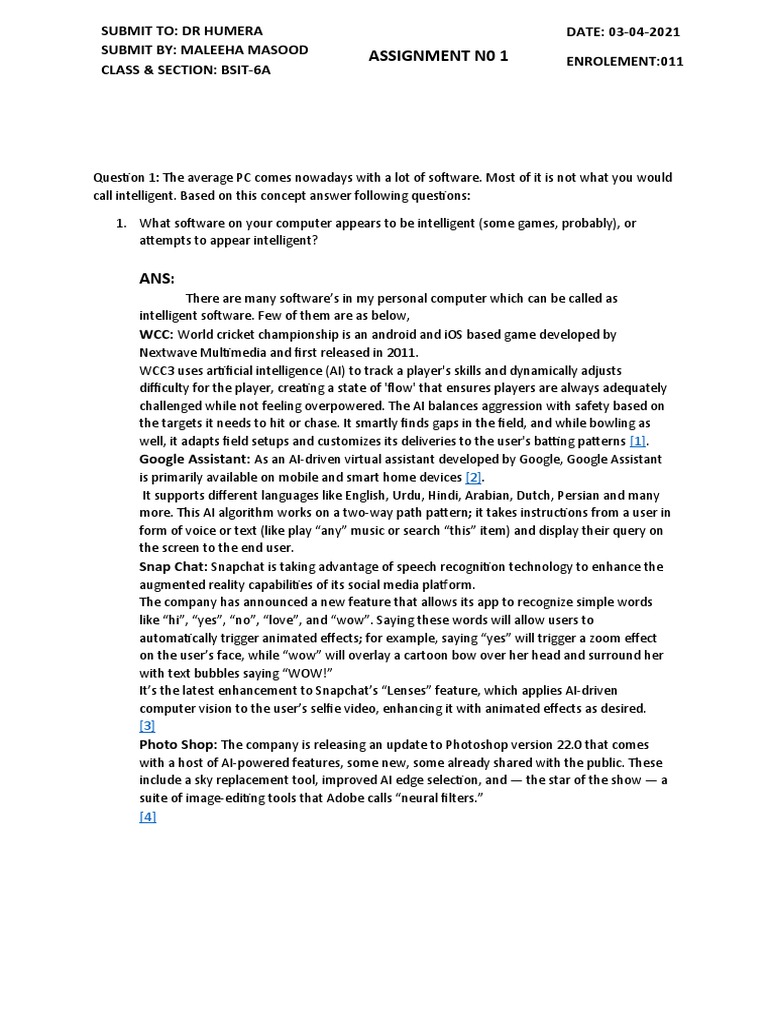 SUBMIT TO: DR HUMERA
SUBMIT BY: MALEEHA MASOOD
CLASS & SECTION: BSIT-6A

ASSIGNMENT N0 1

DATE: 03-04-2021
ENROLEMENT:011

Question 1: The average PC comes nowadays with a lot of software. Most of it is not what you would call intelligent. Based on this concept answer following questions:

1. What software on your computer appears to be intelligent (some games, probably), or attempts to appear intelligent?

ANS:

There are many software's in my personal computer which can be called as intelligent software. Few of them are as below,

WCC: World cricket championship is an android and iOS based game developed by Nextwave Multimedia and first released in 2011.

WCC3 uses artificial intelligence (AI) to track a player's skills and dynamically adjusts difficulty for the player, creating a state of 'flow' that ensures players are always adequately challenged while not feeling overpowered. The AI balances aggression with safety based on the targets it needs to hit or chase. It smartly finds gaps in the field, and while bowling as well, it adapts field setups and customizes its deliveries to the user's batting patterns [1].

Google Assistant: As an AI-driven virtual assistant developed by Google, Google Assistant is primarily available on mobile and smart home devices [2].

It supports different languages like English, Urdu, Hindi, Arabian, Dutch, Persian and many more. This AI algorithm works on a two-way path pattern; it takes instructions from a user in form of voice or text (like play "any" music or search "this" item) and display their query on the screen to the end user.

Snap Chat: Snapchat is taking advantage of speech recognition technology to enhance the augmented reality capabilities of its social media platform.

The company has announced a new feature that allows its app to recognize simple words like "hi", "yes", "no", "love", and "wow". Saying these words will allow users to automatically trigger animated effects; for example, saying "yes" will trigger a zoom effect on the user's face, while "wow" will overlay a cartoon bow over her head and surround her with text bubbles saying "WOW!"

It's the latest enhancement to Snapchat's "Lenses" feature, which applies AI-driven computer vision to the user's selfie video, enhancing it with animated effects as desired. [3]

Photo Shop: The company is releasing an update to Photoshop version 22.0 that comes with a host of AI-powered features, some new, some already shared with the public. These include a sky replacement tool, improved AI edge selection, and — the star of the show — a suite of image-editing tools that Adobe calls "neural filters."
[4]